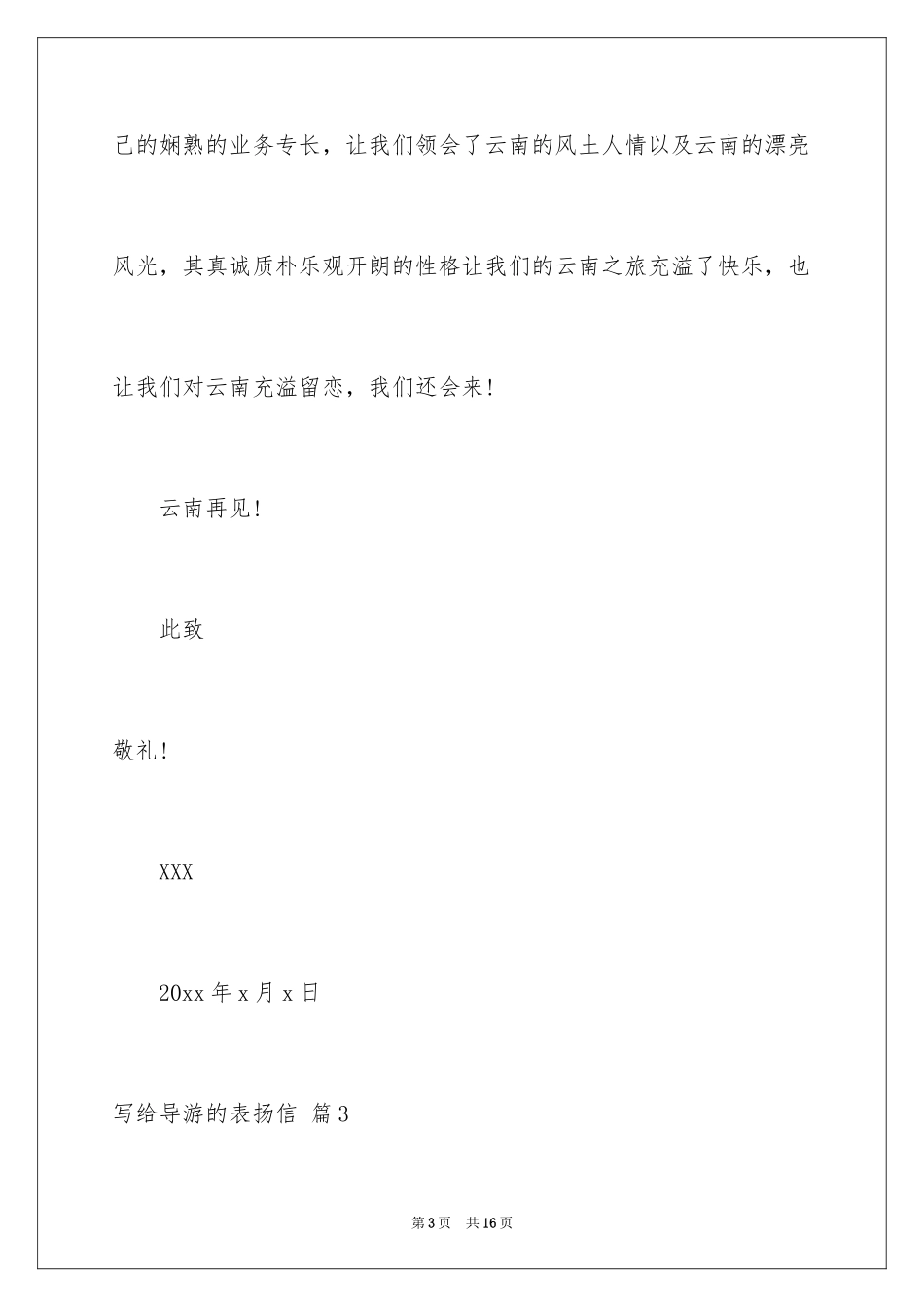 己的娴熟的业务专长，让我们领会了云南的风土人情以及云南的漂亮风光，其真诚质朴乐观开朗的性格让我们的云南之旅充溢了快乐，也让我们对云南充溢留恋，我们还会来!

云南再见!

此致

敬礼!

XXX

20xx 年 x 月 x 日

写给导游的表扬信 篇 3

第 3 页　共 16 页